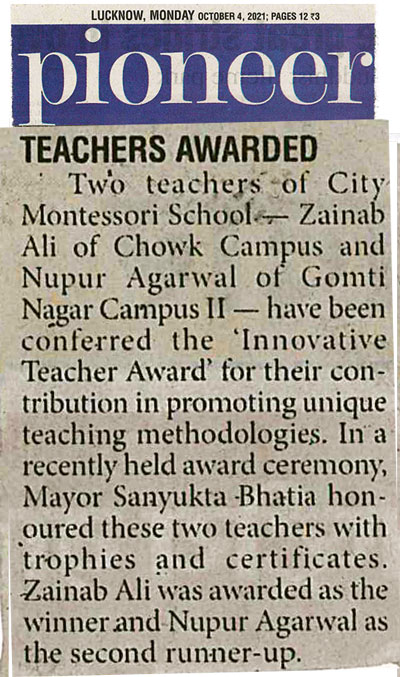 LUCKNOW, MONDAY OCTOBER 4, 2021; PAGES 12 ₹3

pioneer

TEACHERS AWARDED

Two teachers of City Montessori School — Zainab Ali of Chowk Campus and Nupur Agarwal of Gomti Nagar Campus II — have been conferred the 'Innovative Teacher Award' for their contribution in promoting unique teaching methodologies. In a recently held award ceremony, Mayor Sanyukta Bhatia honoured these two teachers with trophies and certificates. Zainab Ali was awarded as the winner and Nupur Agarwal as the second runner-up.